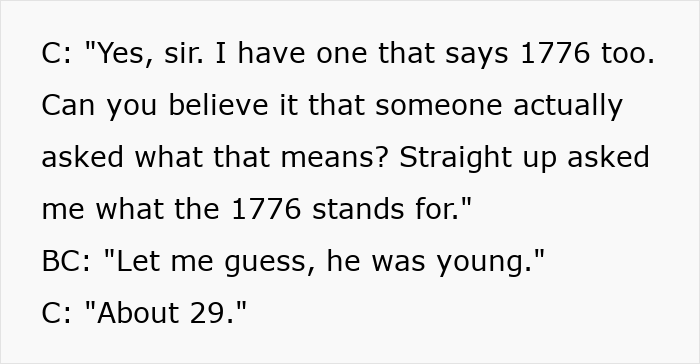 C: "Yes, sir. I have one that says 1776 too. Can you believe it that someone actually asked what that means? Straight up asked me what the 1776 stands for."

BC: "Let me guess, he was young."

C: "About 29."